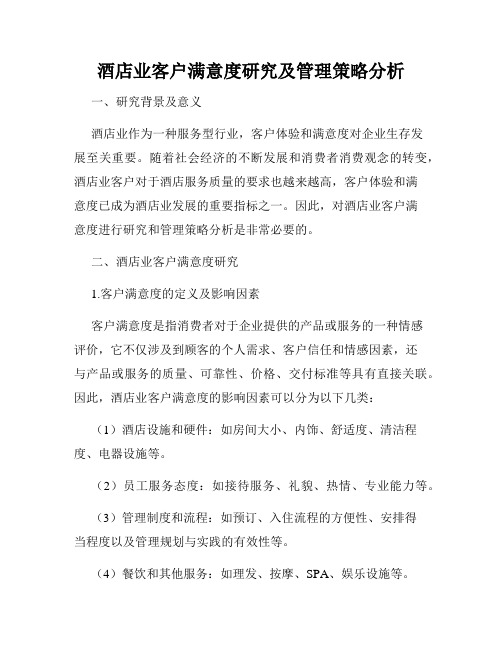 酒店业客户满意度研究及管理策略分析

一、研究背景及意义

酒店业作为一种服务型行业，客户体验和满意度对企业生存发展至关重要。随着社会经济的不断发展和消费者消费观念的转变，酒店业客户对于酒店服务质量的要求也越来越高，客户体验和满意度已成为酒店业发展的重要指标之一。因此，对酒店业客户满意度进行研究和管理策略分析是非常必要的。

二、酒店业客户满意度研究

1.客户满意度的定义及影响因素

客户满意度是指消费者对于企业提供的产品或服务的一种情感评价，它不仅涉及到顾客的个人需求、客户信任和情感因素，还与产品或服务的质量、可靠性、价格、交付标准等具有直接关联。因此，酒店业客户满意度的影响因素可以分为以下几类：

（1）酒店设施和硬件：如房间大小、内饰、舒适度、清洁程度、电器设施等。

（2）员工服务态度：如接待服务、礼貌、热情、专业能力等。

（3）管理制度和流程：如预订、入住流程的方便性、安排得当程度以及管理规划与实践的有效性等。

（4）餐饮和其他服务：如理发、按摩、SPA、娱乐设施等。